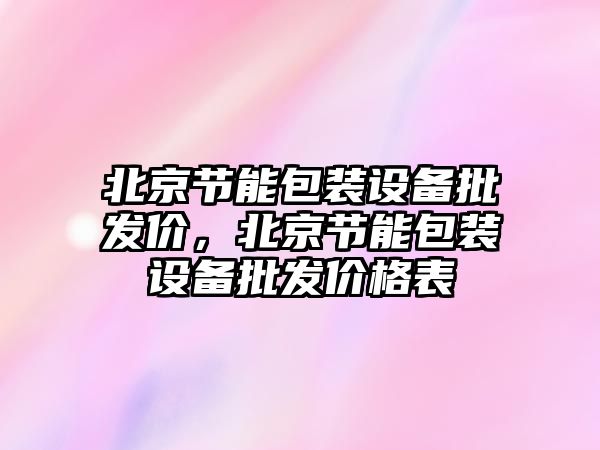 北京节能包装设备批发价，北京节能包装设备批发价格表